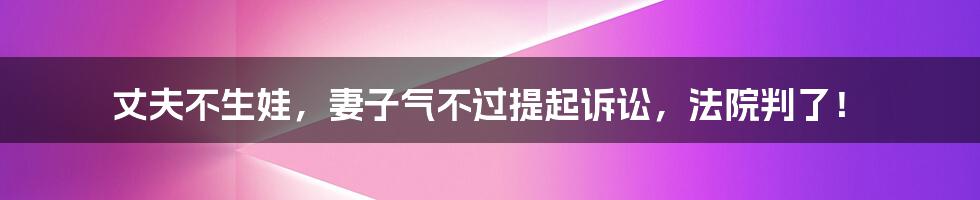 丈夫不生娃，妻子气不过提起诉讼，法院判了！